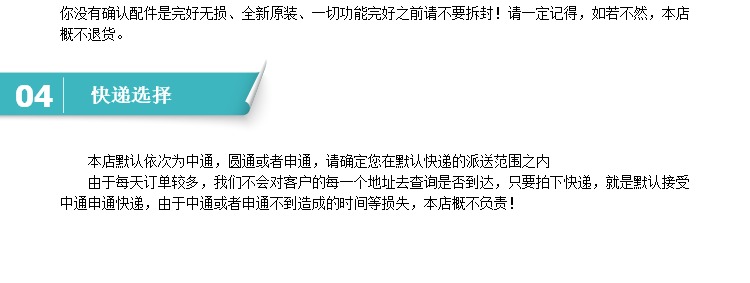 你没有确认配件是完好无损、全新原装、一切功能完好之前请不要拆封！请一定记得，如若不然，本店概不退货。

04 快递选择

本店默认依次为中通，圆通或者申通，请确定您在默认快递的派送范围之内

由于每天订单较多，我们不会对客户的每一个地址去查询是否到达，只要拍下快递，就是默认接受中通申通快递，由于中通或者申通不到造成的时间等损失，本店概不负责！